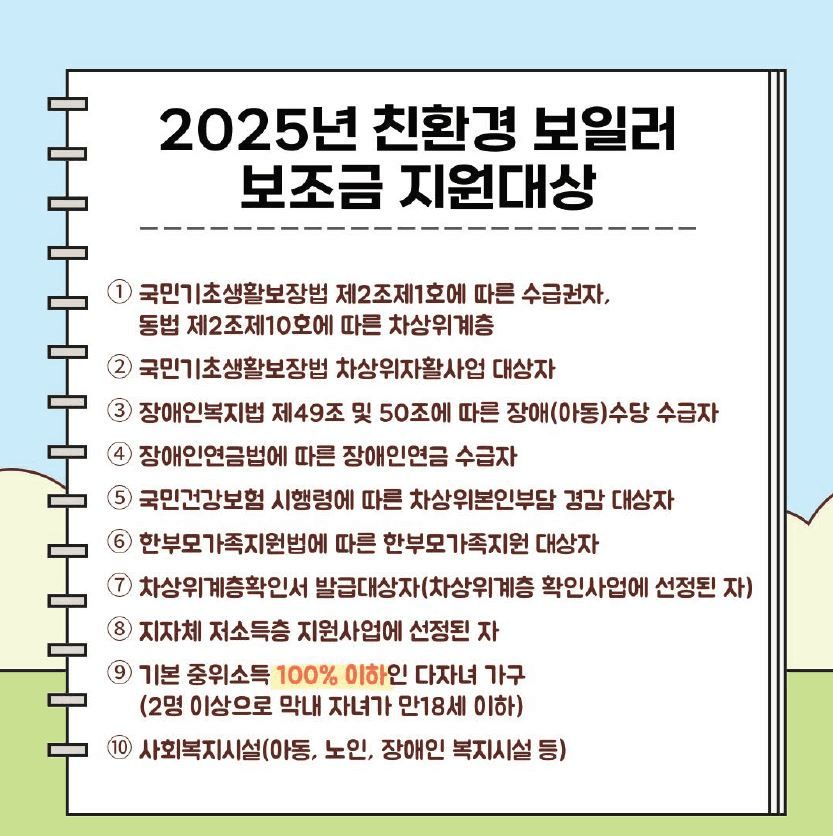 2025년 친환경 보일러
보조금 지원대상

① 국민기초생활보장법 제2조제1호에 따른 수급권자, 동법 제2조제10호에 따른 차상위계층

② 국민기초생활보장법 차상위자활사업 대상자

③ 장애인복지법 제49조 및 50조에 따른 장애(아동)수당 수급자

④ 장애인연금법에 따른 장애인연금 수급자

⑤ 국민건강보험 시행령에 따른 차상위본인부담 경감 대상자

⑥ 한부모가족지원법에 따른 한부모가족지원 대상자

⑦ 차상위계층확인서 발급대상자(차상위계층 확인사업에 선정된 자)

⑧ 지자체 저소득층 지원사업에 선정된 자

⑨ 기본 중위소득 100% 이하인 다자녀 가구 (2명 이상으로 막내 자녀가 만18세 이하)

⑩ 사회복지시설(아동, 노인, 장애인 복지시설 등)